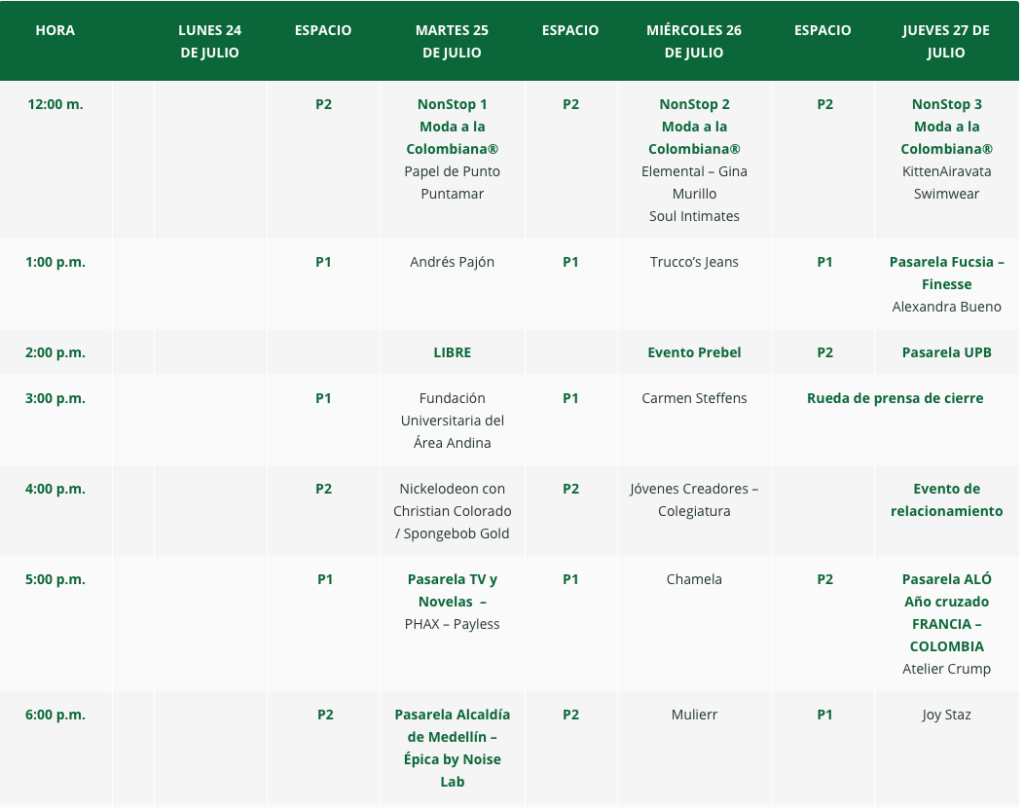 | HORA | | LUNES 24 DE JULIO | ESPACIO | MARTES 25 DE JULIO | ESPACIO | MIÉRCOLES 26 DE JULIO | ESPACIO | JUEVES 27 DE JULIO |
|---|---|---|---|---|---|---|---|---|
| 12:00 m. | | | P2 | NonStop 1 Moda a la Colombiana® Papel de Punto Puntamar | P2 | NonStop 2 Moda a la Colombiana® Elemental – Gina Murillo Soul Intimates | P2 | NonStop 3 Moda a la Colombiana® KittenAiravata Swimwear |
| 1:00 p.m. | | | P1 | Andrés Pajón | P1 | Trucco's Jeans | P1 | Pasarela Fucsia – Finesse Alexandra Bueno |
| 2:00 p.m. | | | | LIBRE | | Evento Prebel | P2 | Pasarela UPB |
| 3:00 p.m. | | | P1 | Fundación Universitaria del Área Andina | P1 | Carmen Steffens | Rueda de prensa de cierre | |
| 4:00 p.m. | | | P2 | Nickelodeon con Christian Colorado / Spongebob Gold | P2 | Jóvenes Creadores – Colegiatura | | Evento de relacionamiento |
| 5:00 p.m. | | | P1 | Pasarela TV y Novelas – PHAX – Payless | P1 | Chamela | P2 | Pasarela ALÓ Año cruzado FRANCIA – COLOMBIA Atelier Crump |
| 6:00 p.m. | | | P2 | Pasarela Alcaldía de Medellín – Épica by Noise Lab | P2 | Mulierr | P1 | Joy Staz |